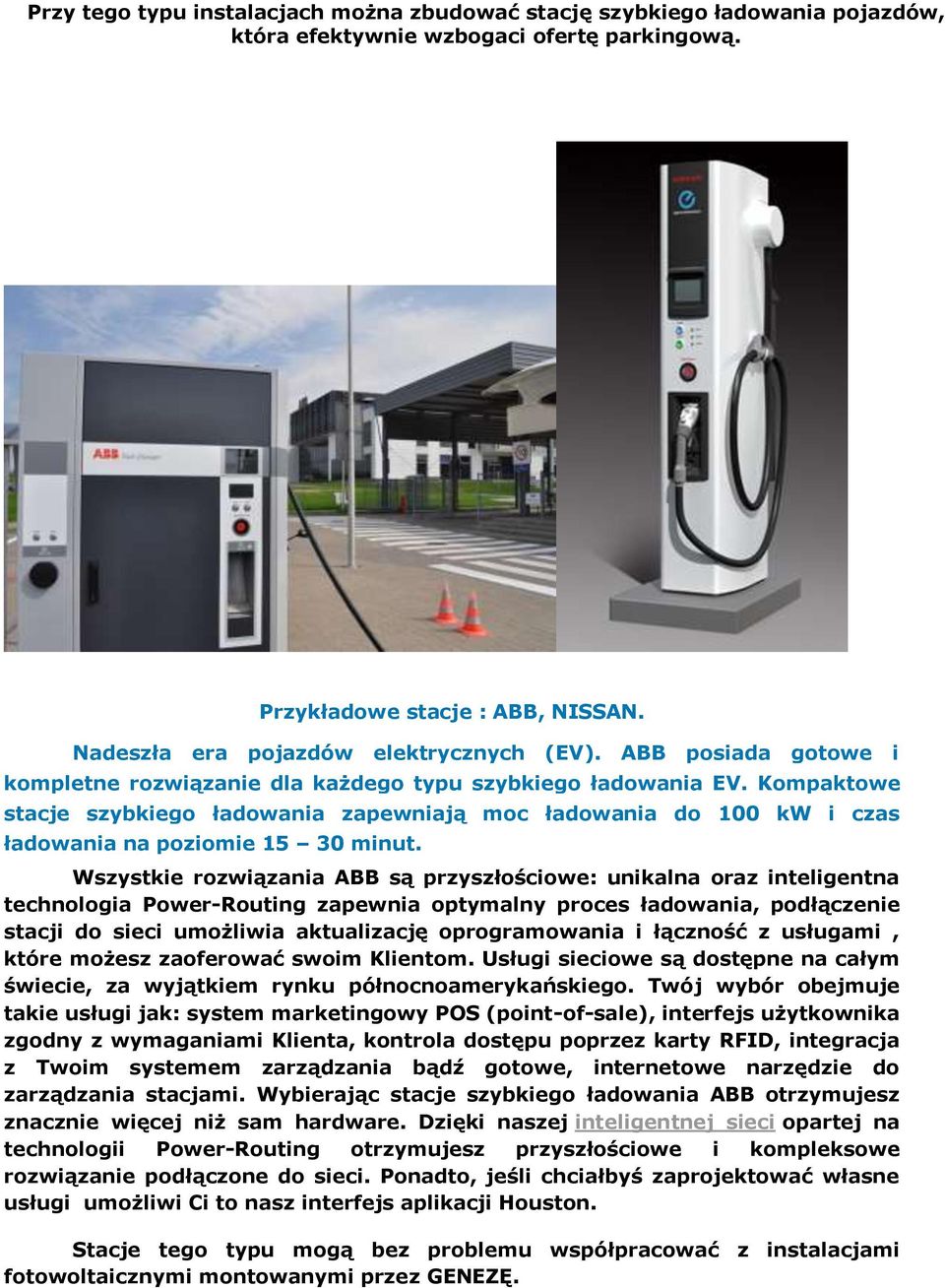 Przy tego typu instalacjach można zbudować stację szybkiego ładowania pojazdów, która efektywnie wzbogaci ofertę parkingową.

ABB

Przykładowe stacje : ABB, NISSAN.

Nadeszła era pojazdów elektrycznych (EV). ABB posiada gotowe i kompletne rozwiązanie dla każdego typu szybkiego ładowania EV. Kompaktowe stacje szybkiego ładowania zapewniają moc ładowania do 100 kW i czas ładowania na poziomie 15 – 30 minut.

Wszystkie rozwiązania ABB są przyszłościowe: unikalna oraz inteligentna technologia Power-Routing zapewnia optymalny proces ładowania, podłączenie stacji do sieci umożliwia aktualizację oprogramowania i łączność z usługami , które możesz zaoferować swoim Klientom. Usługi sieciowe są dostępne na całym świecie, za wyjątkiem rynku północnoamerykańskiego. Twój wybór obejmuje takie usługi jak: system marketingowy POS (point-of-sale), interfejs użytkownika zgodny z wymaganiami Klienta, kontrola dostępu poprzez karty RFID, integracja z Twoim systemem zarządzania bądź gotowe, internetowe narzędzie do zarządzania stacjami. Wybierając stacje szybkiego ładowania ABB otrzymujesz znacznie więcej niż sam hardware. Dzięki naszej inteligentnej sieci opartej na technologii Power-Routing otrzymujesz przyszłościowe i kompleksowe rozwiązanie podłączone do sieci. Ponadto, jeśli chciałbyś zaprojektować własne usługi umożliwi Ci to nasz interfejs aplikacji Houston.

Stacje tego typu mogą bez problemu współpracować z instalacjami fotowoltaicznymi montowanymi przez GENEZĘ.